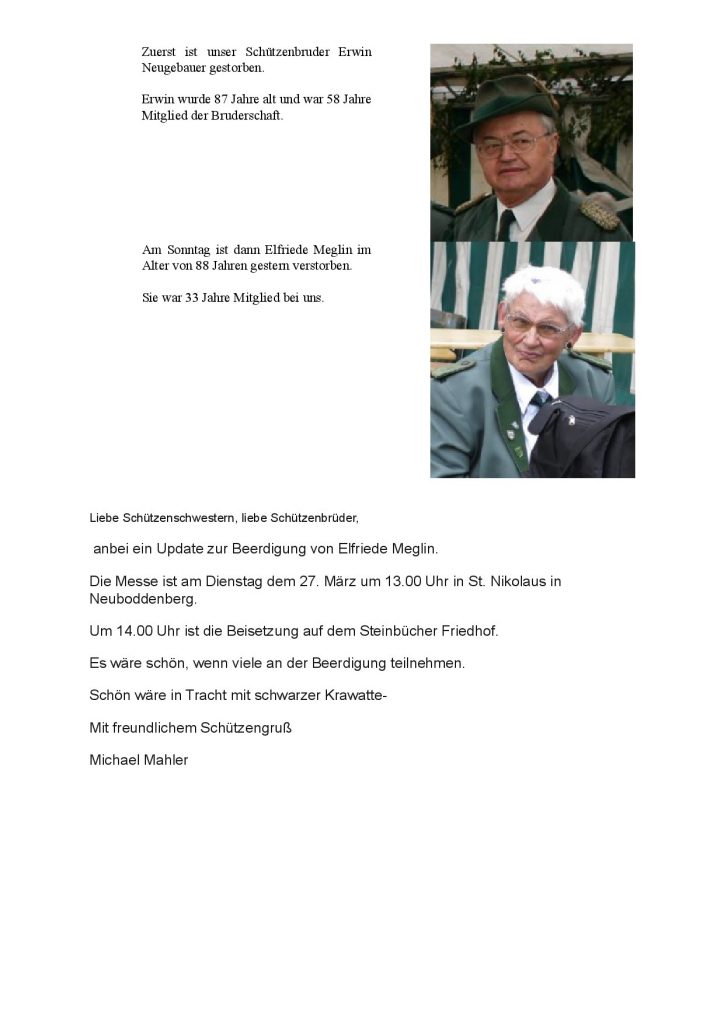 Zuerst ist unser Schützenbruder Erwin Neugebauer gestorben.

Erwin wurde 87 Jahre alt und war 58 Jahre Mitglied der Bruderschaft.

Am Sonntag ist dann Elfriede Meglin im Alter von 88 Jahren gestern verstorben.

Sie war 33 Jahre Mitglied bei uns.

Liebe Schützenschwestern, liebe Schützenbrüder,

anbei ein Update zur Beerdigung von Elfriede Meglin.

Die Messe ist am Dienstag dem 27. März um 13.00 Uhr in St. Nikolaus in Neuboddenberg.

Um 14.00 Uhr ist die Beisetzung auf dem Steinbücher Friedhof.

Es wäre schön, wenn viele an der Beerdigung teilnehmen.

Schön wäre in Tracht mit schwarzer Krawatte-

Mit freundlichem Schützengruß

Michael Mahler